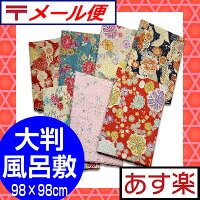 〒メール便

大判
風呂敷
98×98cm

あす楽